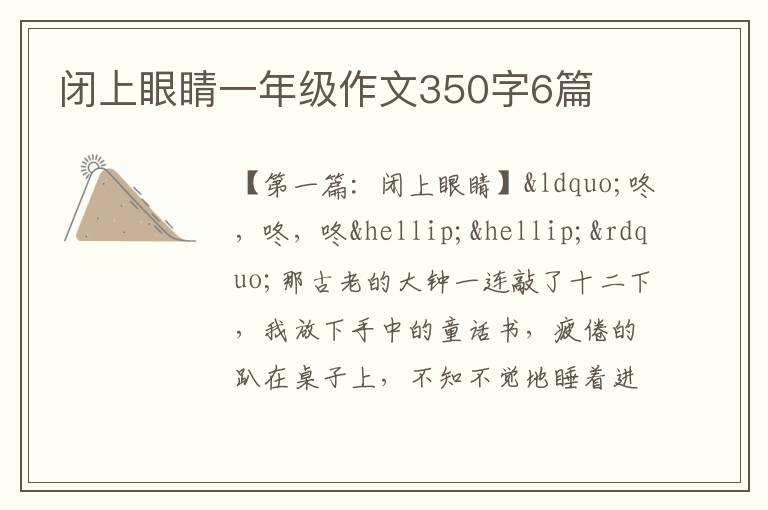 闭上眼睛一年级作文350字6篇

【第一篇：闭上眼睛】&ldquo;咚，咚，咚&hellip;&hellip;&rdquo;那古老的大钟一连敲了十二下，我放下手中的童话书，疲倦的趴在桌子上，不知不觉地睡着进